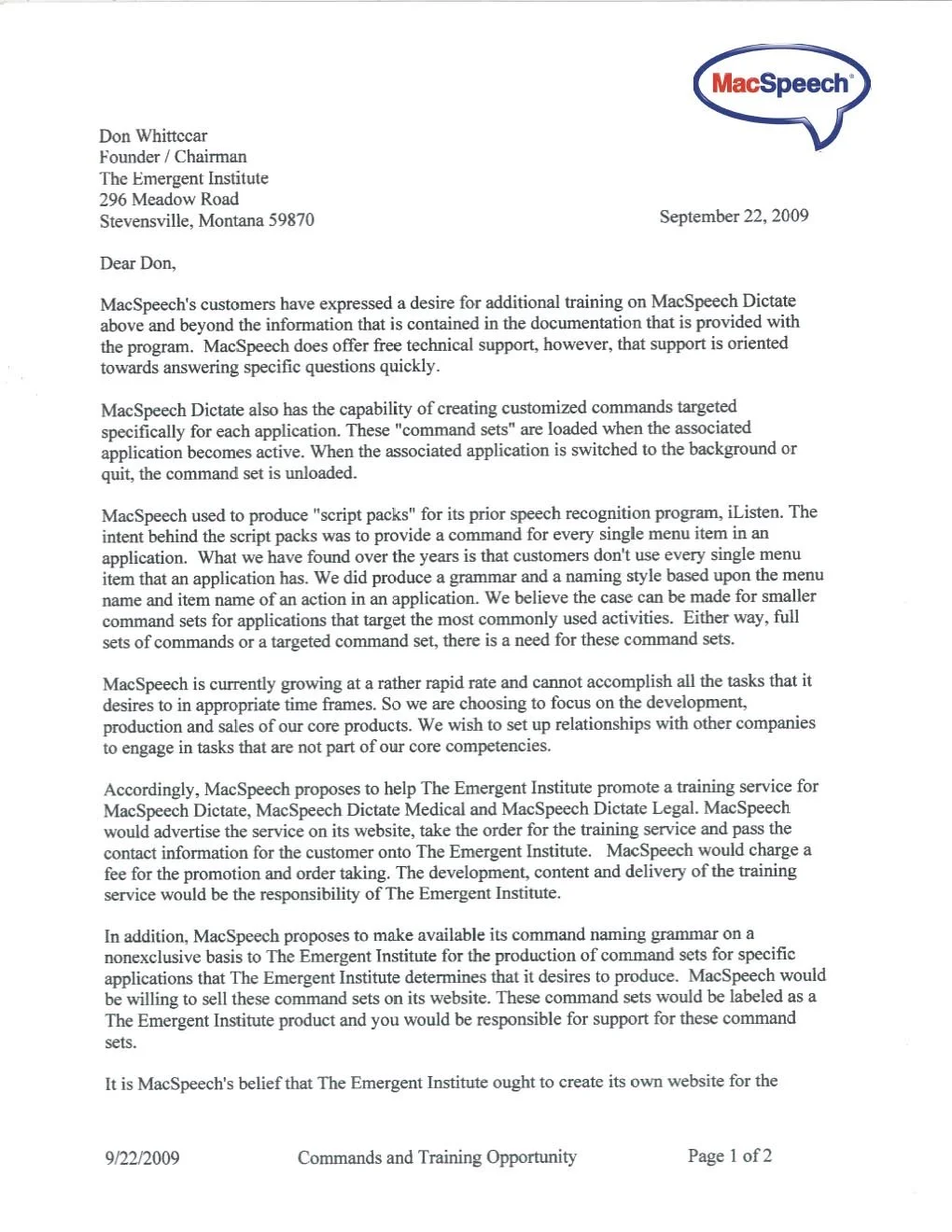 MacSpeech®

Don Whittecar
Founder / Chairman
The Emergent Institute
296 Meadow Road
Stevensville, Montana 59870

September 22, 2009

Dear Don,

MacSpeech's customers have expressed a desire for additional training on MacSpeech Dictate above and beyond the information that is contained in the documentation that is provided with the program. MacSpeech does offer free technical support, however, that support is oriented towards answering specific questions quickly.

MacSpeech Dictate also has the capability of creating customized commands targeted specifically for each application. These "command sets" are loaded when the associated application becomes active. When the associated application is switched to the background or quit, the command set is unloaded.

MacSpeech used to produce "script packs" for its prior speech recognition program, iListen. The intent behind the script packs was to provide a command for every single menu item in an application. What we have found over the years is that customers don't use every single menu item that an application has. We did produce a grammar and a naming style based upon the menu name and item name of an action in an application. We believe the case can be made for smaller command sets for applications that target the most commonly used activities. Either way, full sets of commands or a targeted command set, there is a need for these command sets.

MacSpeech is currently growing at a rather rapid rate and cannot accomplish all the tasks that it desires to in appropriate time frames. So we are choosing to focus on the development, production and sales of our core products. We wish to set up relationships with other companies to engage in tasks that are not part of our core competencies.

Accordingly, MacSpeech proposes to help The Emergent Institute promote a training service for MacSpeech Dictate, MacSpeech Dictate Medical and MacSpeech Dictate Legal. MacSpeech would advertise the service on its website, take the order for the training service and pass the contact information for the customer onto The Emergent Institute. MacSpeech would charge a fee for the promotion and order taking. The development, content and delivery of the training service would be the responsibility of The Emergent Institute.

In addition, MacSpeech proposes to make available its command naming grammar on a nonexclusive basis to The Emergent Institute for the production of command sets for specific applications that The Emergent Institute determines that it desires to produce. MacSpeech would be willing to sell these command sets on its website. These command sets would be labeled as a The Emergent Institute product and you would be responsible for support for these command sets.

It is MacSpeech's belief that The Emergent Institute ought to create its own website for the

9/22/2009 Commands and Training Opportunity Page 1 of 2